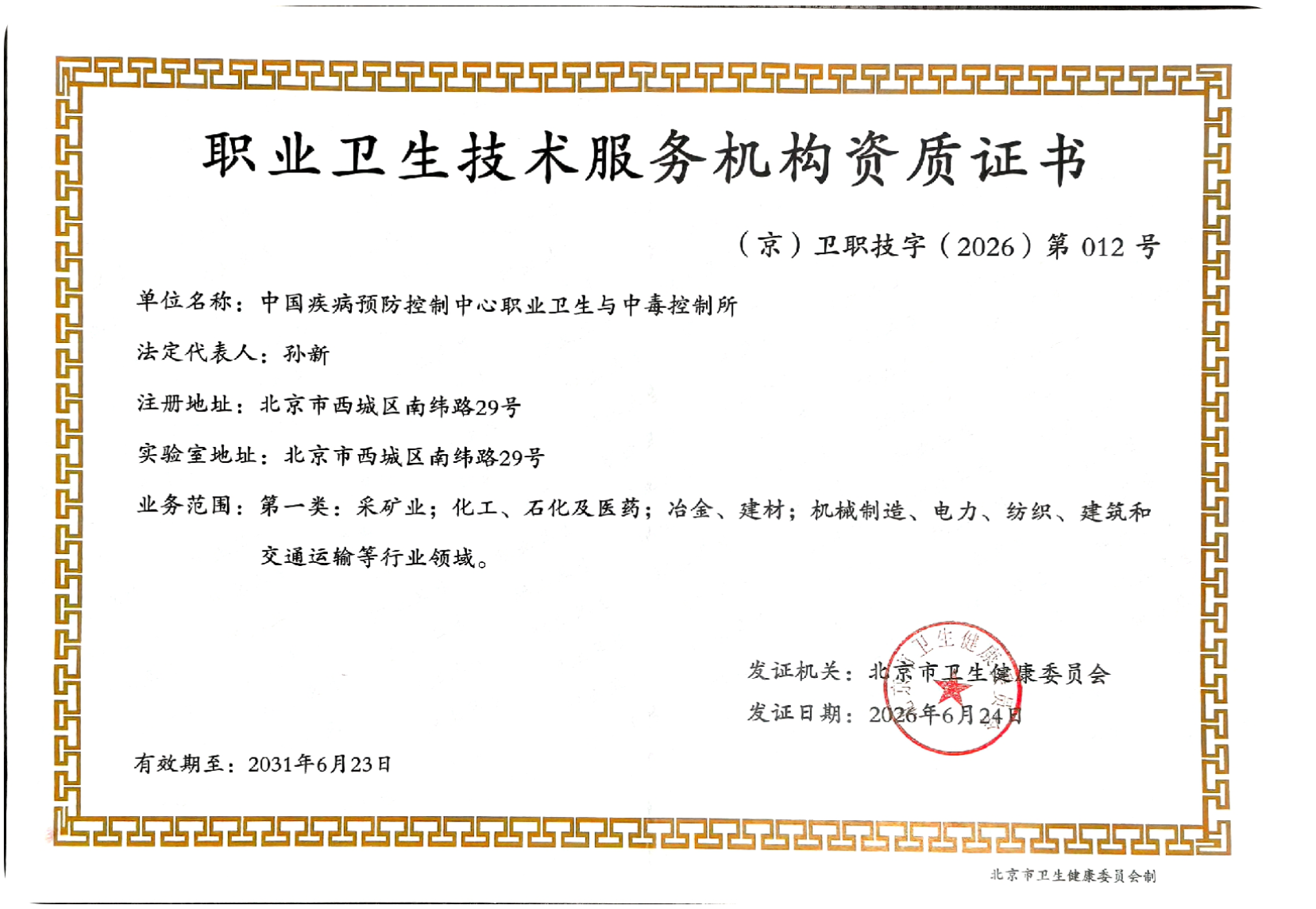 职业卫生技术服务机构资质证书

（京）卫职技字（2026）第 012 号

单位名称：中国疾病预防控制中心职业卫生与中毒控制所

法定代表人：孙新

注册地址：北京市西城区南纬路29号

实验室地址：北京市西城区南纬路29号

业务范围：第一类：采矿业；化工、石化及医药；冶金、建材；机械制造、电力、纺织、建筑和交通运输等行业领域。

发证机关：北京市卫生健康委员会

发证日期：2026年6月24日

北京市卫生健康委员会

有效期至：2031年6月23日

北京市卫生健康委员会制